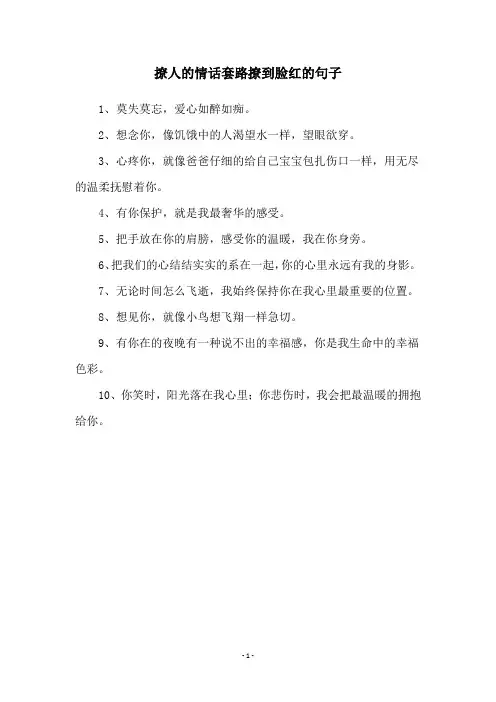 撩人的情话套路撩到脸红的句子

1、莫失莫忘，爱心如醉如痴。

2、想念你，像饥饿中的人渴望水一样，望眼欲穿。

3、心疼你，就像爸爸仔细的给自己宝宝包扎伤口一样，用无尽的温柔抚慰着你。

4、有你保护，就是我最奢华的感受。

5、把手放在你的肩膀，感受你的温暖，我在你身旁。

6、把我们的心结结实实的系在一起，你的心里永远有我的身影。

7、无论时间怎么飞逝，我始终保持你在我心里最重要的位置。

8、想见你，就像小鸟想飞翔一样急切。

9、有你在的夜晚有一种说不出的幸福感，你是我生命中的幸福色彩。

10、你笑时，阳光落在我心里；你悲伤时，我会把最温暖的拥抱给你。

- 1 -